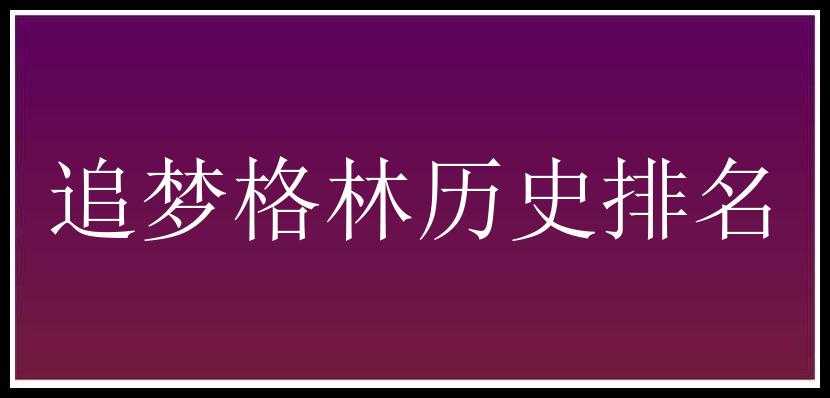 追梦格林历史排名